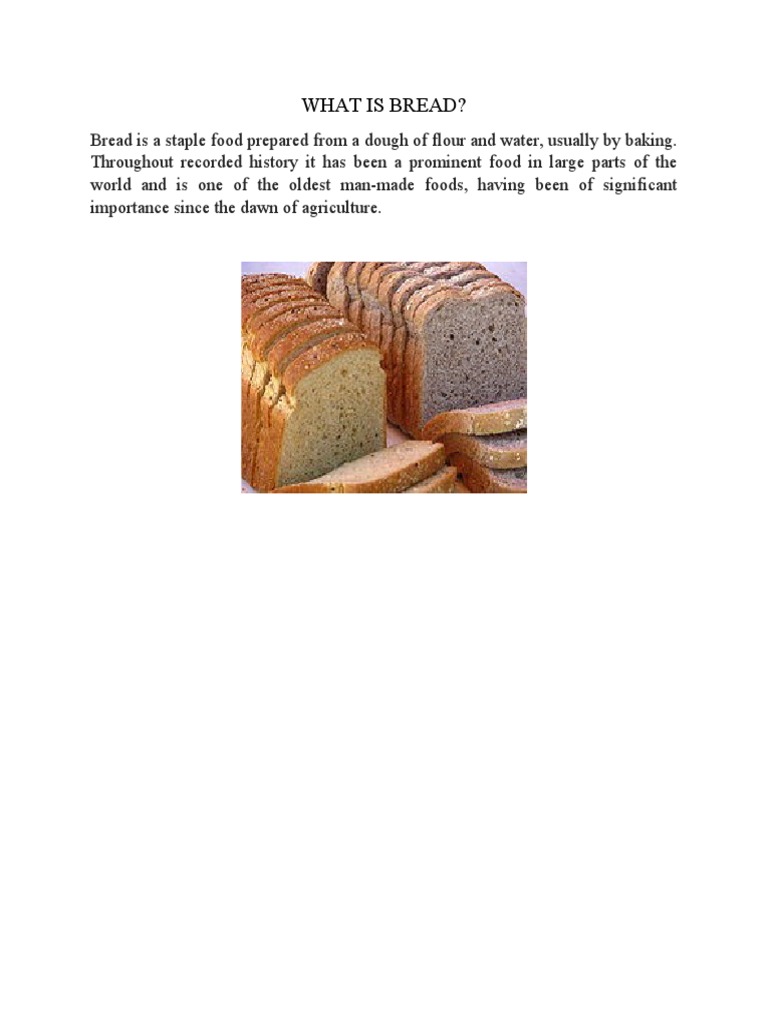 WHAT IS BREAD?

Bread is a staple food prepared from a dough of flour and water, usually by baking. Throughout recorded history it has been a prominent food in large parts of the world and is one of the oldest man-made foods, having been of significant importance since the dawn of agriculture.